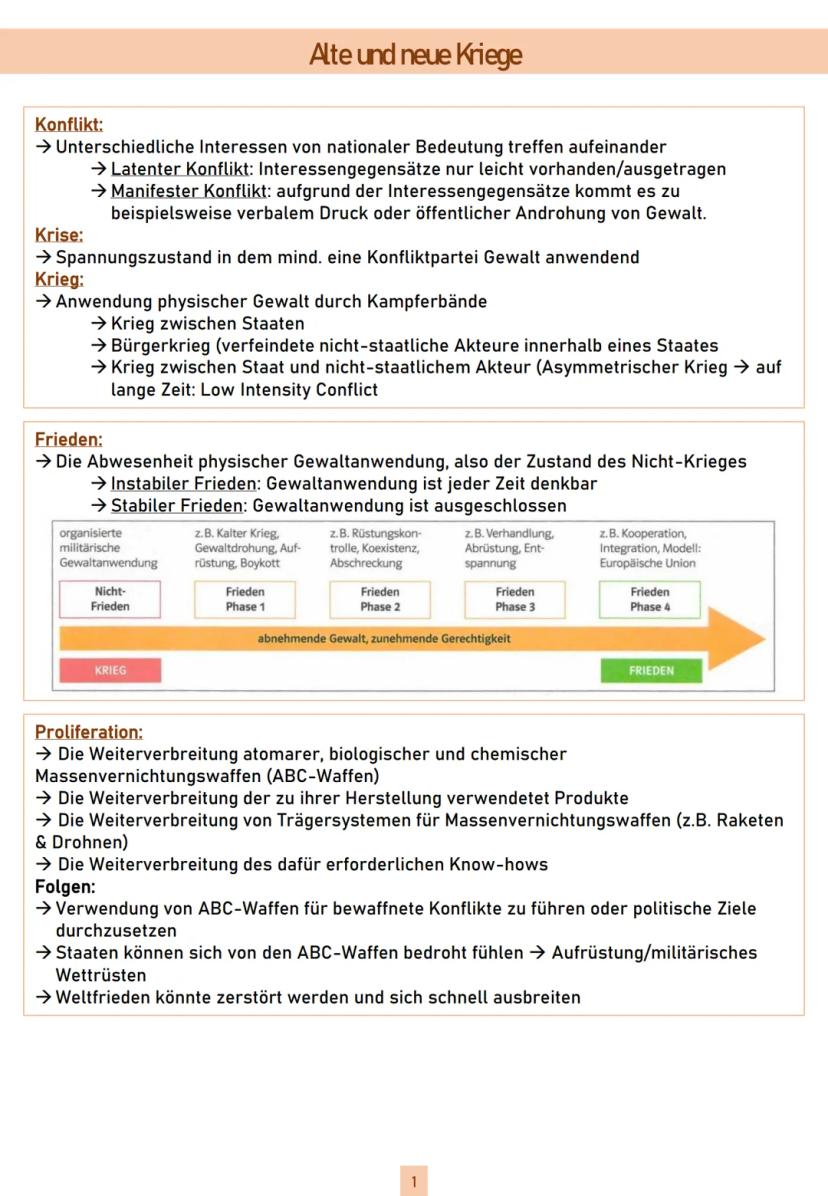 Alte und neue Kriege

Konflikt:
→ Unterschiedliche Interessen von nationaler Bedeutung treffen aufeinander
→ Latenter Konflikt: Interessengegensätze nur leicht vorhanden/ausgetragen
→ Manifester Konflikt: aufgrund der Interessengegensätze kommt es zu beispielsweise verbalem Druck oder öffentlicher Androhung von Gewalt.
Krise:
→ Spannungszustand in dem mind. eine Konfliktpartei Gewalt anwendend
Krieg:
→ Anwendung physischer Gewalt durch Kampferbände
→ Krieg zwischen Staaten
→ Bürgerkrieg (verfeindete nicht-staatliche Akteure innerhalb eines Staates
→ Krieg zwischen Staat und nicht-staatlichem Akteur (Asymmetrischer Krieg → auf lange Zeit: Low Intensity Conflict

Frieden:
→ Die Abwesenheit physischer Gewaltanwendung, also der Zustand des Nicht-Krieges
→ Instabiler Frieden: Gewaltanwendung ist jeder Zeit denkbar
→ Stabiler Frieden: Gewaltanwendung ist ausgeschlossen

organisierte militärische Gewaltanwendung
z.B. Kalter Krieg, Gewaltdrohung, Aufrüstung, Boykott
z.B. Rüstungskontrolle, Koexistenz, Abschreckung
z.B. Verhandlung, Abrüstung, Entspannung
z.B. Kooperation, Integration, Modell: Europäische Union

Nicht-Frieden
Frieden Phase 1
Frieden Phase 2
Frieden Phase 3
Frieden Phase 4

abnehmende Gewalt, zunehmende Gerechtigkeit

KRIEG
FRIEDEN

Proliferation:
→ Die Weiterverbreitung atomarer, biologischer und chemischer Massenvernichtungswaffen (ABC-Waffen)
→ Die Weiterverbreitung der zu ihrer Herstellung verwendetet Produkte
→ Die Weiterverbreitung von Trägersystemen für Massenvernichtungswaffen (z.B. Raketen & Drohnen)
→ Die Weiterverbreitung des dafür erforderlichen Know-hows
Folgen:
→ Verwendung von ABC-Waffen für bewaffnete Konflikte zu führen oder politische Ziele durchzusetzen
→ Staaten können sich von den ABC-Waffen bedroht fühlen → Aufrüstung/militärisches Wettrüsten
→ Weltfrieden könnte zerstört werden und sich schnell ausbreiten

1